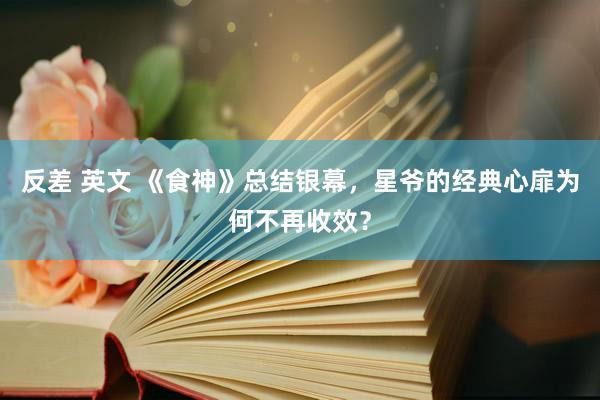 反差 英文 《食神》总结银幕，星爷的经典心扉为何不再收效？